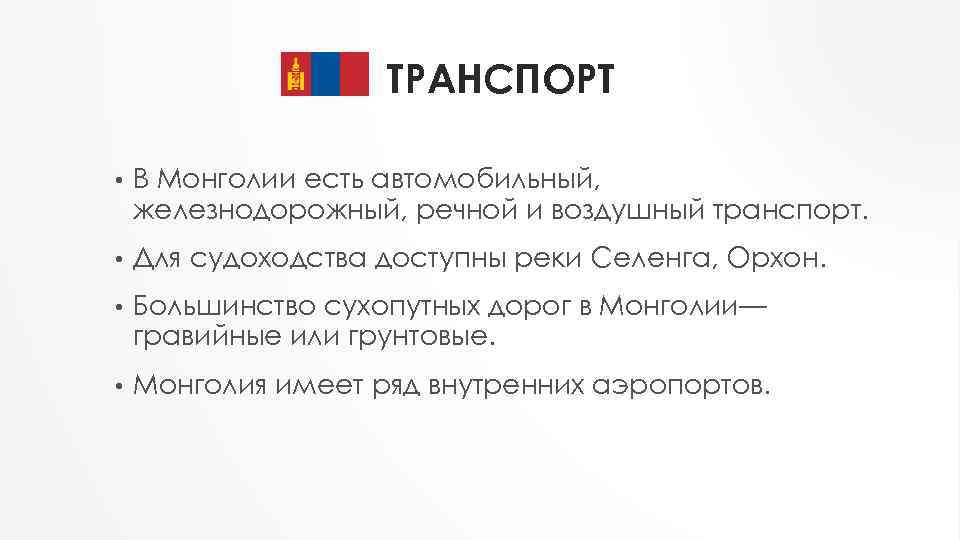 ТРАНСПОРТ

• В Монголии есть автомобильный, железнодорожный, речной и воздушный транспорт.

• Для судоходства доступны реки Селенга, Орхон.

• Большинство сухопутных дорог в Монголии— гравийные или грунтовые.

• Монголия имеет ряд внутренних аэропортов.